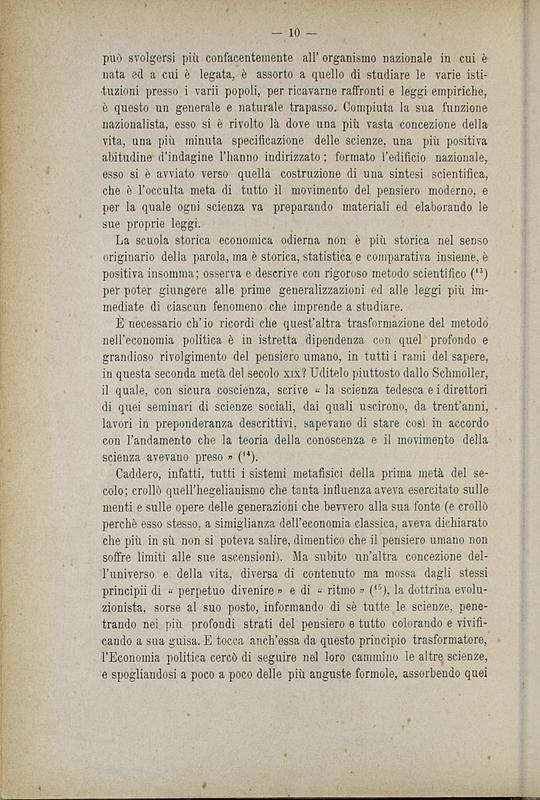 — 10 —

può svolgersi più confacentemente all' organismo nazionale in cui è nata ed a cui è legata, è assorto a quello di studiare le varie istituzioni presso i varii popoli, per ricavarne raffronti e leggi empiriche, è questo un generale e naturale trapasso. Compiuta la sua funzione nazionalista, esso si è rivolto là dove una più vasta concezione della vita, una più minuta specificazione delle scienze, una più positiva abitudine d'indagine l'hanno indirizzato; formato l'edificio nazionale, esso si è avviato verso quella costruzione di una sintesi scientifica, che è l'occulta meta di tutto il movimento del pensiero moderno, e per la quale ogni scienza va preparando materiali ed elaborando le sue proprie leggi.

La scuola storica economica odierna non è più storica nel senso originario della parola, ma è storica, statistica e comparativa insieme, è positiva insomma; osserva e descrive con rigoroso metodo scientifico ($^{13}$) per poter giungere alle prime generalizzazioni ed alle leggi più immediate di ciascun fenomeno che imprende a studiare.

È necessario ch'io ricordi che quest'altra trasformazione del metodo nell'economia politica è in istretta dipendenza con quel profondo e grandioso rivolgimento del pensiero umano, in tutti i rami del sapere, in questa seconda metà del secolo XIX? Uditelo piuttosto dallo Schmoller, il quale, con sicura coscienza, scrive « la scienza tedesca e i direttori di quei seminari di scienze sociali, dai quali uscirono, da trent'anni, lavori in preponderanza descrittivi, sapevano di stare così in accordo con l'andamento che la teoria della conoscenza e il movimento della scienza avevano preso » ($^{14}$).

Caddero, infatti, tutti i sistemi metafisici della prima metà del secolo; crollò quell'hegelianismo che tanta influenza aveva esercitato sulle menti e sulle opere delle generazioni che bevvero alla sua fonte (e crollò perchè esso stesso, a simiglianza dell'economia classica, aveva dichiarato che più in sù non si poteva salire, dimentico che il pensiero umano non soffre limiti alle sue ascensioni). Ma subito un'altra concezione dell'universo e della vita, diversa di contenuto ma mossa dagli stessi principii di « perpetuo divenire » e di « ritmo » ($^{15}$), la dottrina evoluzionista, sorse al suo posto, informando di sè tutte le scienze, penetrando nei più profondi strati del pensiero e tutto colorando e vivificando a sua guisa. E tocca anch'essa da questo principio trasformatore, l'Economia politica cercò di seguire nel loro cammino le altre scienze, e spogliandosi a poco a poco delle più anguste formole, assorbendo quei